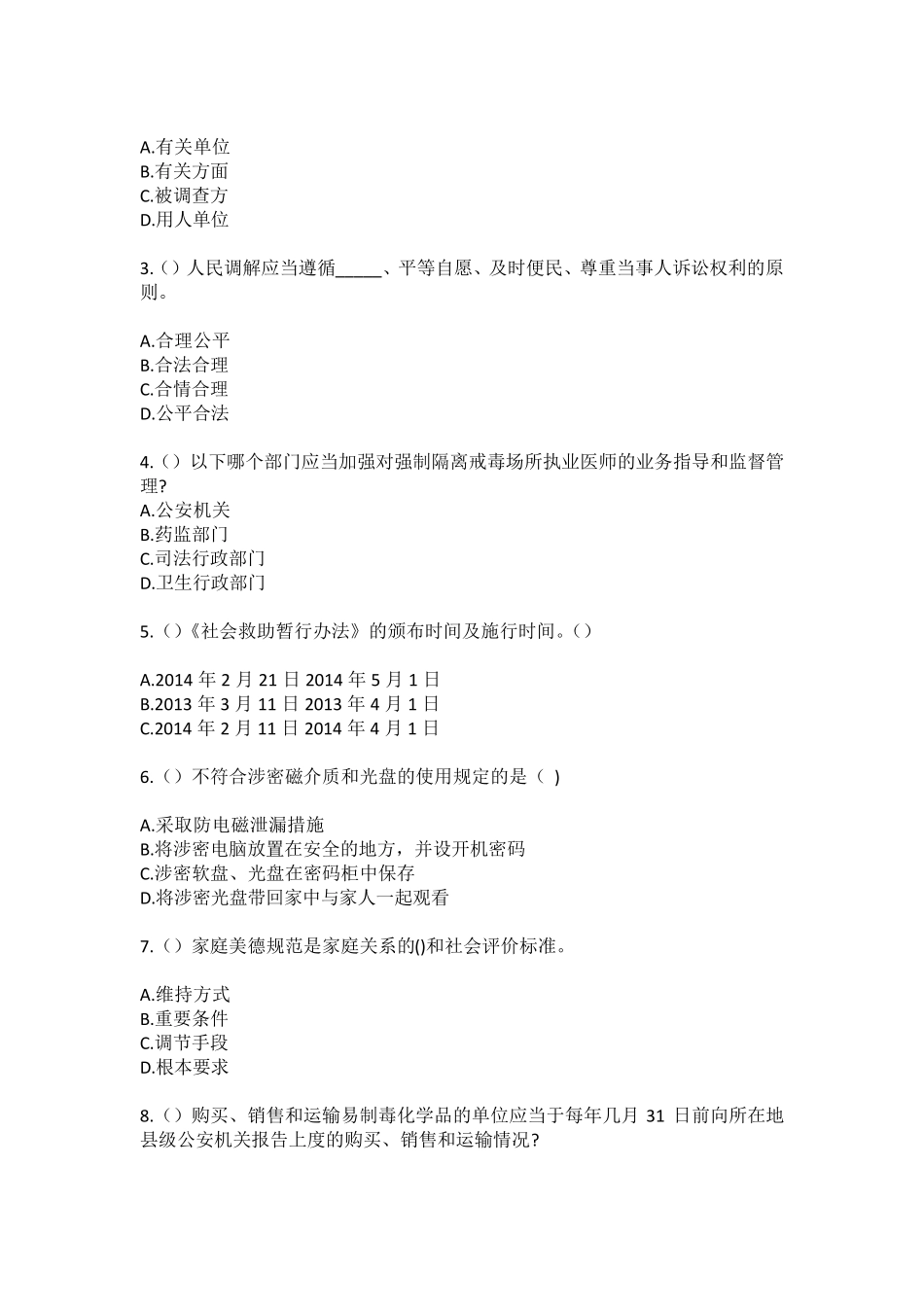 A.有关单位
B.有关方面
C.被调查方
D.用人单位

3.（）人民调解应当遵循_____、平等自愿、及时便民、尊重当事人诉讼权利的原则。

A.合理公平
B.合法合理
C.合情合理
D.公平合法

4.（）以下哪个部门应当加强对强制隔离戒毒场所执业医师的业务指导和监督管理?
A.公安机关
B.药监部门
C.司法行政部门
D.卫生行政部门

5.（）《社会救助暂行办法》的颁布时间及施行时间。（）

A.2014 年 2 月 21 日 2014 年 5 月 1 日
B.2013 年 3 月 11 日 2013 年 4 月 1 日
C.2014 年 2 月 11 日 2014 年 4 月 1 日

6.（）不符合涉密磁介质和光盘的使用规定的是（ ）

A.采取防电磁泄漏措施
B.将涉密电脑放置在安全的地方，并设开机密码
C.涉密软盘、光盘在密码柜中保存
D.将涉密光盘带回家中与家人一起观看

7.（）家庭美德规范是家庭关系的()和社会评价标准。

A.维持方式
B.重要条件
C.调节手段
D.根本要求

8.（）购买、销售和运输易制毒化学品的单位应当于每年几月 31 日前向所在地县级公安机关报告上度的购买、销售和运输情况?